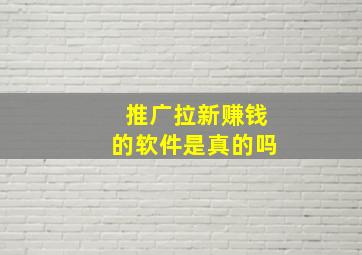 推广拉新赚钱
的软件是真的吗